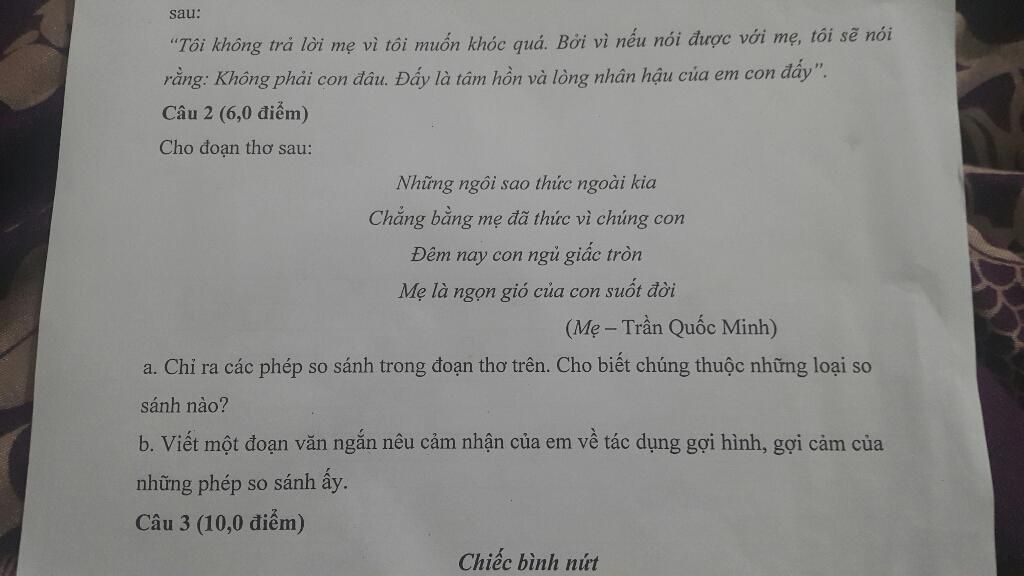 sau:

"Tôi không trả lời mẹ vì tôi muốn khóc quá. Bởi vì nếu nói được với mẹ, tôi sẽ nói rằng: Không phải con đâu. Đấy là tâm hồn và lòng nhân hậu của em con đấy".

Câu 2 (6,0 điểm)

Cho đoạn thơ sau:

Những ngôi sao thức ngoài kia
Chẳng bằng mẹ đã thức vì chúng con
Đêm nay con ngủ giấc tròn
Mẹ là ngọn gió của con suốt đời

(Mẹ – Trần Quốc Minh)

a. Chỉ ra các phép so sánh trong đoạn thơ trên. Cho biết chúng thuộc những loại so sánh nào?

b. Viết một đoạn văn ngắn nêu cảm nhận của em về tác dụng gợi hình, gợi cảm của những phép so sánh ấy.

Câu 3 (10,0 điểm)

Chiếc bình nứt